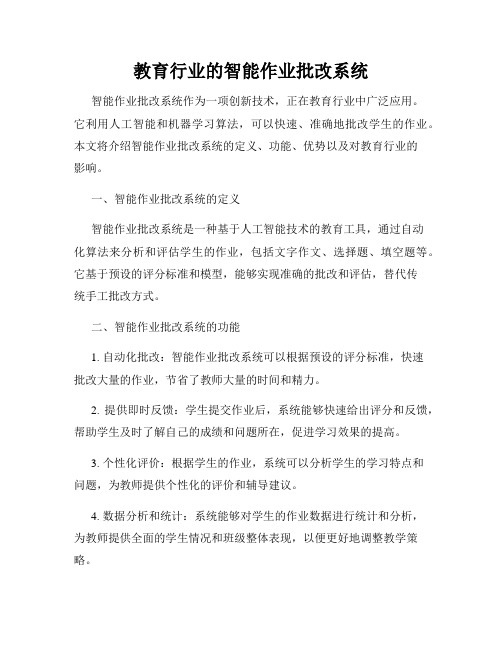 教育行业的智能作业批改系统

智能作业批改系统作为一项创新技术，正在教育行业中广泛应用。它利用人工智能和机器学习算法，可以快速、准确地批改学生的作业。本文将介绍智能作业批改系统的定义、功能、优势以及对教育行业的影响。

一、智能作业批改系统的定义

智能作业批改系统是一种基于人工智能技术的教育工具，通过自动化算法来分析和评估学生的作业，包括文字作文、选择题、填空题等。它基于预设的评分标准和模型，能够实现准确的批改和评估，替代传统手工批改方式。

二、智能作业批改系统的功能

1. 自动化批改：智能作业批改系统可以根据预设的评分标准，快速批改大量的作业，节省了教师大量的时间和精力。

2. 提供即时反馈：学生提交作业后，系统能够快速给出评分和反馈，帮助学生及时了解自己的成绩和问题所在，促进学习效果的提高。

3. 个性化评价：根据学生的作业，系统可以分析学生的学习特点和问题，为教师提供个性化的评价和辅导建议。

4. 数据分析和统计：系统能够对学生的作业数据进行统计和分析，为教师提供全面的学生情况和班级整体表现，以便更好地调整教学策略。